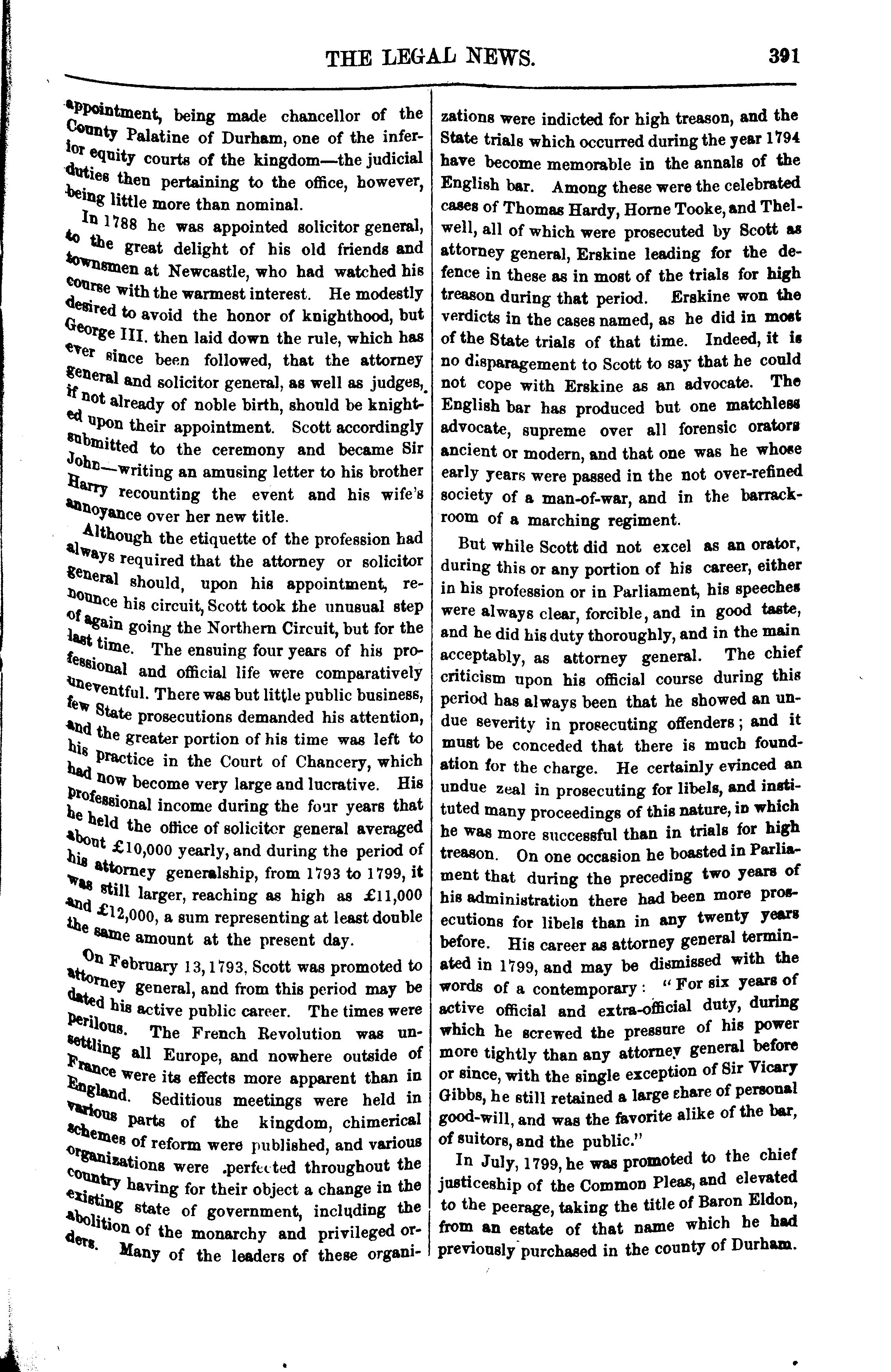 THE LEGAL NEWS. 391

appointment, being made chancellor of the County Palatine of Durham, one of the inferior equity courts of the kingdom—the judicial duties then pertaining to the office, however, being little more than nominal.

In 1788 he was appointed solicitor general, to the great delight of his old friends and townsmen at Newcastle, who had watched his course with the warmest interest. He modestly desired to avoid the honor of knighthood, but George III. then laid down the rule, which has ever since been followed, that the attorney general and solicitor general, as well as judges, if not already of noble birth, should be knighted upon their appointment. Scott accordingly submitted to the ceremony and became Sir John—writing an amusing letter to his brother Harry recounting the event and his wife's annoyance over her new title.

Although the etiquette of the profession had always required that the attorney or solicitor general should, upon his appointment, renounce his circuit, Scott took the unusual step of again going the Northern Circuit, but for the last time. The ensuing four years of his professional and official life were comparatively uneventful. There was but little public business, few State prosecutions demanded his attention, and the greater portion of his time was left to his practice in the Court of Chancery, which had now become very large and lucrative. His professional income during the four years that he held the office of solicitor general averaged about £10,000 yearly, and during the period of his attorney generalship, from 1793 to 1799, it was still larger, reaching as high as £11,000 and £12,000, a sum representing at least double the same amount at the present day.

On February 13, 1793, Scott was promoted to attorney general, and from this period may be dated his active public career. The times were perilous. The French Revolution was unsettling all Europe, and nowhere outside of France were its effects more apparent than in England. Seditious meetings were held in various parts of the kingdom, chimerical schemes of reform were published, and various organizations were perfected throughout the country having for their object a change in the existing state of government, including the abolition of the monarchy and privileged orders. Many of the leaders of these organizations were indicted for high treason, and the State trials which occurred during the year 1794 have become memorable in the annals of the English bar. Among these were the celebrated cases of Thomas Hardy, Horne Tooke, and Thelwell, all of which were prosecuted by Scott as attorney general, Erskine leading for the defence in these as in most of the trials for high treason during that period. Erskine won the verdicts in the cases named, as he did in most of the State trials of that time. Indeed, it is no disparagement to Scott to say that he could not cope with Erskine as an advocate. The English bar has produced but one matchless advocate, supreme over all forensic orators ancient or modern, and that one was he whose early years were passed in the not over-refined society of a man-of-war, and in the barrack-room of a marching regiment.

But while Scott did not excel as an orator, during this or any portion of his career, either in his profession or in Parliament, his speeches were always clear, forcible, and in good taste, and he did his duty thoroughly, and in the main acceptably, as attorney general. The chief criticism upon his official course during this period has always been that he showed an undue severity in prosecuting offenders; and it must be conceded that there is much foundation for the charge. He certainly evinced an undue zeal in prosecuting for libels, and instituted many proceedings of this nature, in which he was more successful than in trials for high treason. On one occasion he boasted in Parliament that during the preceding two years of his administration there had been more prosecutions for libels than in any twenty years before. His career as attorney general terminated in 1799, and may be dismissed with the words of a contemporary: "For six years of active official and extra-official duty, during which he screwed the pressure of his power more tightly than any attorney general before or since, with the single exception of Sir Vicary Gibbs, he still retained a large share of personal good-will, and was the favorite alike of the bar, of suitors, and the public."

In July, 1799, he was promoted to the chief justiceship of the Common Pleas, and elevated to the peerage, taking the title of Baron Eldon, from an estate of that name which he had previously purchased in the county of Durham.